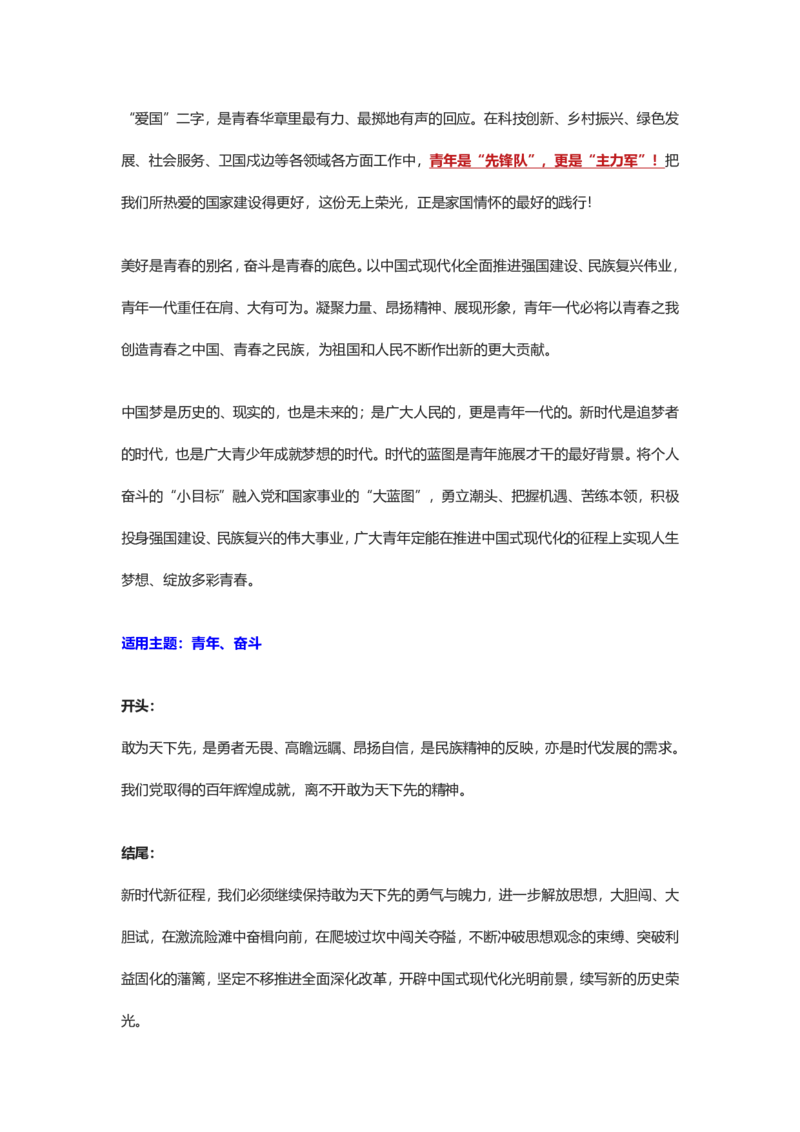 “爱国”二字，是青春华章里最有力、最掷地有声的回应。在科技创新、乡村振兴、绿色发展、社会服务、卫国戍边等各领域各方面工作中，青年是“先锋队”，更是“主力军”！把我们所热爱的国家建设得更好，这份无上荣光，正是家国情怀的最好的践行！

美好是青春的别名，奋斗是青春的底色。以中国式现代化全面推进强国建设、民族复兴伟业，青年一代重任在肩、大有可为。凝聚力量、昂扬精神、展现形象，青年一代必将以青春之我创造青春之中国、青春之民族，为祖国和人民不断作出新的更大贡献。

中国梦是历史的、现实的，也是未来的；是广大人民的，更是青年一代的。新时代是追梦者的时代，也是广大青少年成就梦想的时代。时代的蓝图是青年施展才干的最好背景。将个人奋斗的“小目标”融入党和国家事业的“大蓝图”，勇立潮头、把握机遇、苦练本领，积极投身强国建设、民族复兴的伟大事业，广大青年定能在推进中国式现代化的征程上实现人生梦想、绽放多彩青春。

适用主题：青年、奋斗

开头：

敢为天下先，是勇者无畏、高瞻远瞩、昂扬自信，是民族精神的反映，亦是时代发展的需求。我们党取得的百年辉煌成就，离不开敢为天下先的精神。

结尾：

新时代新征程，我们必须继续保持敢为天下先的勇气与魄力，进一步解放思想，大胆闯、大胆试，在激流险滩中奋楫向前，在爬坡过坎中闯关夺隘，不断冲破思想观念的束缚、突破利益固化的藩篱，坚定不移推进全面深化改革，开辟中国式现代化光明前景，续写新的历史荣光。